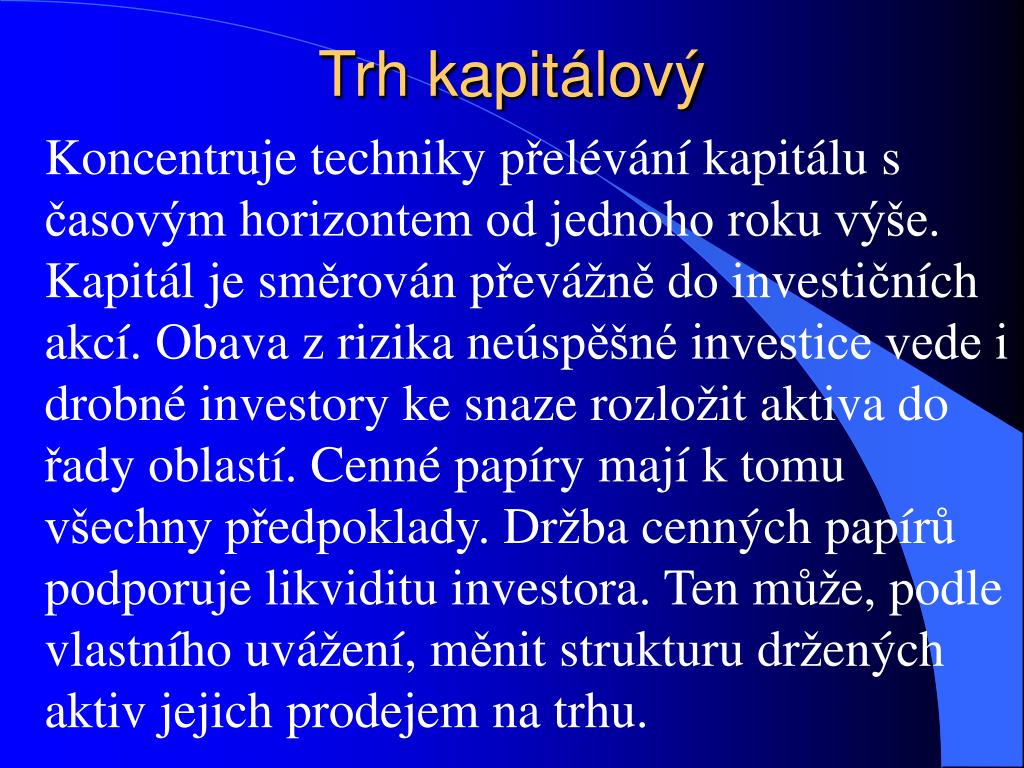 Trh kapitálový

Koncentruje techniky přelévání kapitálu s časovým horizontem od jednoho roku výše. Kapitál je směrován převážně do investičních akcí. Obava z rizika neúspěšné investice vede i drobné investory ke snaze rozložit aktiva do řady oblastí. Cenné papíry mají k tomu všechny předpoklady. Držba cenných papírů podporuje likviditu investora. Ten může, podle vlastního uvážení, měnit strukturu držených aktiv jejich prodejem na trhu.